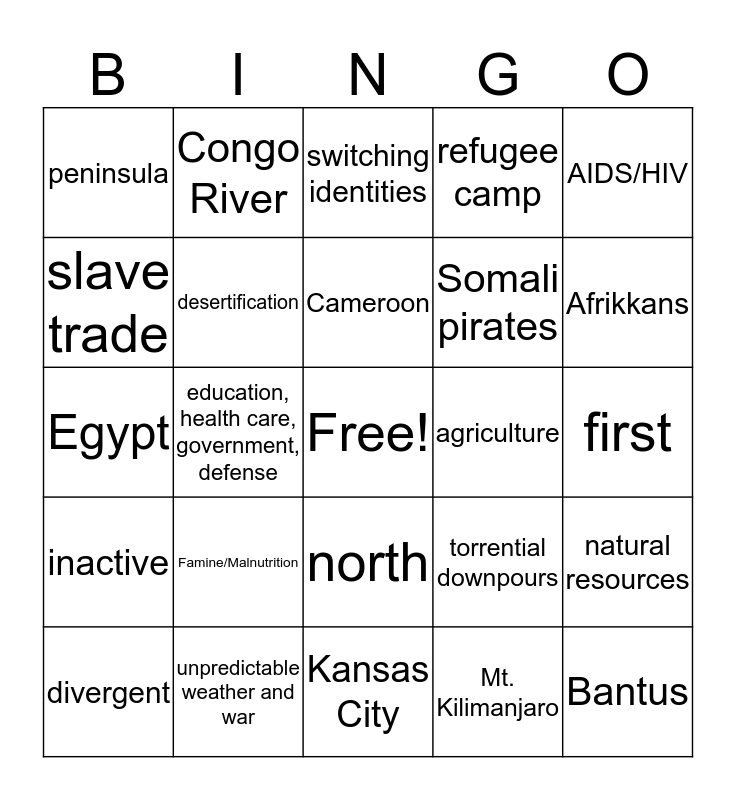 | B | I | N | G | O |
|---|---|---|---|---|
| peninsula | Congo River | switching identities | refugee camp | AIDS/HIV |
| slave trade | desertification | Cameroon | Somali pirates | Afrikkans |
| Egypt | education, health care, government, defense | Free! | agriculture | first |
| inactive | Famine/Malnutrition | north | torrential downpours | natural resources |
| divergent | unpredictable weather and war | Kansas City | Mt. Kilimanjaro | Bantus |